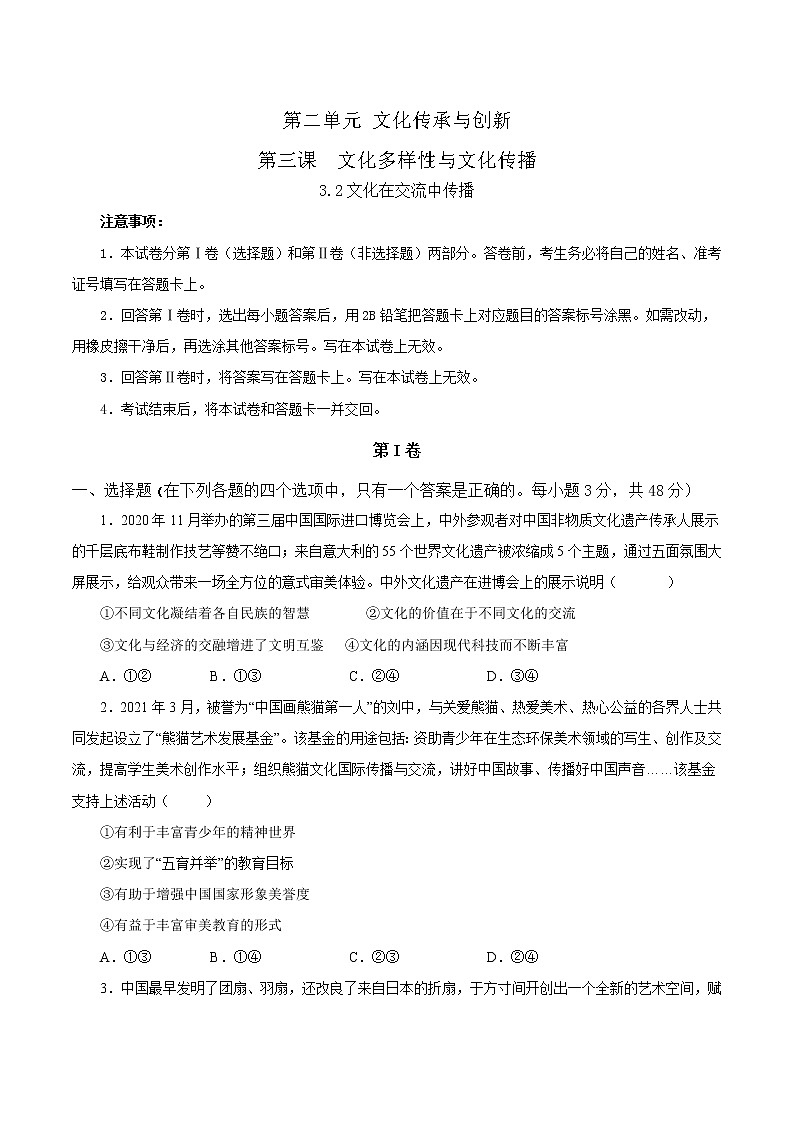 第二单元 文化传承与创新

第三课 文化多样性与文化传播

3.2文化在交流中传播

注意事项：

1．本试卷分第Ⅰ卷（选择题）和第Ⅱ卷（非选择题）两部分。答卷前，考生务必将自己的姓名、准考证号填写在答题卡上。

2．回答第Ⅰ卷时，选出每小题答案后，用2B铅笔把答题卡上对应题目的答案标号涂黑。如需改动，用橡皮擦干净后，再选涂其他答案标号。写在本试卷上无效。

3．回答第Ⅱ卷时，将答案写在答题卡上。写在本试卷上无效。

4．考试结束后，将本试卷和答题卡一并交回。

第Ⅰ卷

一、选择题（在下列各题的四个选项中，只有一个答案是正确的。每小题3分，共48分）

1．2020年11月举办的第三届中国国际进口博览会上，中外参观者对中国非物质文化遗产传承人展示的千层底布鞋制作技艺等赞不绝口；来自意大利的55个世界文化遗产被浓缩成5个主题，通过五面氛围大屏展示，给观众带来一场全方位的意式审美体验。中外文化遗产在进博会上的展示说明（　　）

①不同文化凝结着各自民族的智慧　　②文化的价值在于不同文化的交流

③文化与经济的交融增进了文明互鉴　④文化的内涵因现代科技而不断丰富

A．①②　　B．①③　　C．②④　　D．③④

2．2021年3月，被誉为“中国画熊猫第一人”的刘中，与关爱熊猫、热爱美术、热心公益的各界人士共同发起设立了“熊猫艺术发展基金”。该基金的用途包括：资助青少年在生态环保美术领域的写生、创作及交流，提高学生美术创作水平；组织熊猫文化国际传播与交流，讲好中国故事、传播好中国声音……该基金支持上述活动（　　）

①有利于丰富青少年的精神世界

②实现了“五育并举”的教育目标

③有助于增强中国国家形象美誉度

④有益于丰富审美教育的形式

A．①③　　B．①④　　C．②③　　D．②④

3．中国最早发明了团扇、羽扇，还改良了来自日本的折扇，于方寸间开创出一个全新的艺术空间，赋